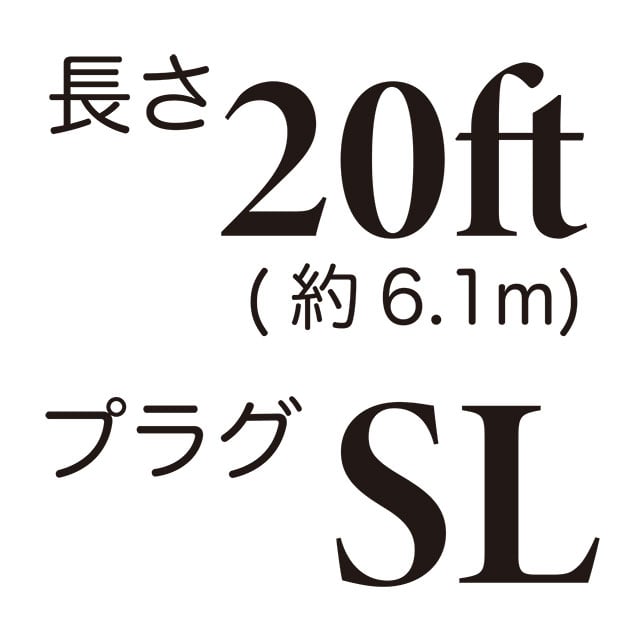 長さ 20ft
( 約 6.1m)

プラグ SL